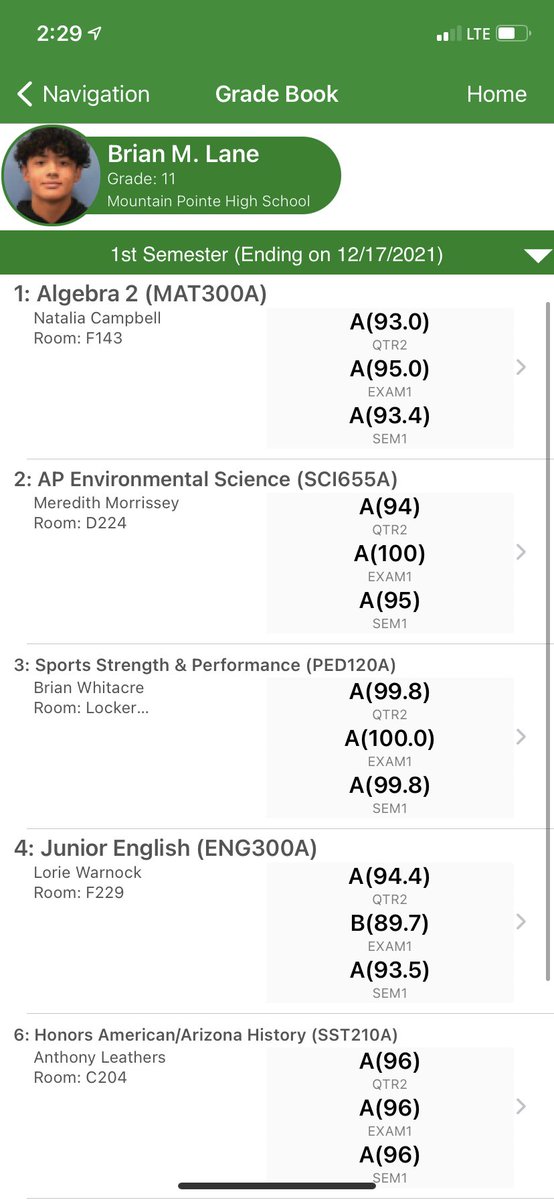 2:29 LTE

Navigation Grade Book Home

Brian M. Lane
Grade: 11
Mountain Pointe High School

1st Semester (Ending on 12/17/2021)

1: Algebra 2 (MAT300A)
Natalia Campbell
Room: F143
A(93.0)
QTR2
A(95.0)
EXAM1
A(93.4)
SEM1

2: AP Environmental Science (SCI655A)
Meredith Morrissey
Room: D224
A(94)
QTR2
A(100)
EXAM1
A(95)
SEM1

3: Sports Strength & Performance (PED120A)
Brian Whitacre
Room: Locker...
A(99.8)
QTR2
A(100.0)
EXAM1
A(99.8)
SEM1

4: Junior English (ENG300A)
Lorie Warnock
Room: F229
A(94.4)
QTR2
B(89.7)
EXAM1
A(93.5)
SEM1

6: Honors American/Arizona History (SST210A)
Anthony Leathers
Room: C204
A(96)
QTR2
A(96)
EXAM1
A(96)
SEM1